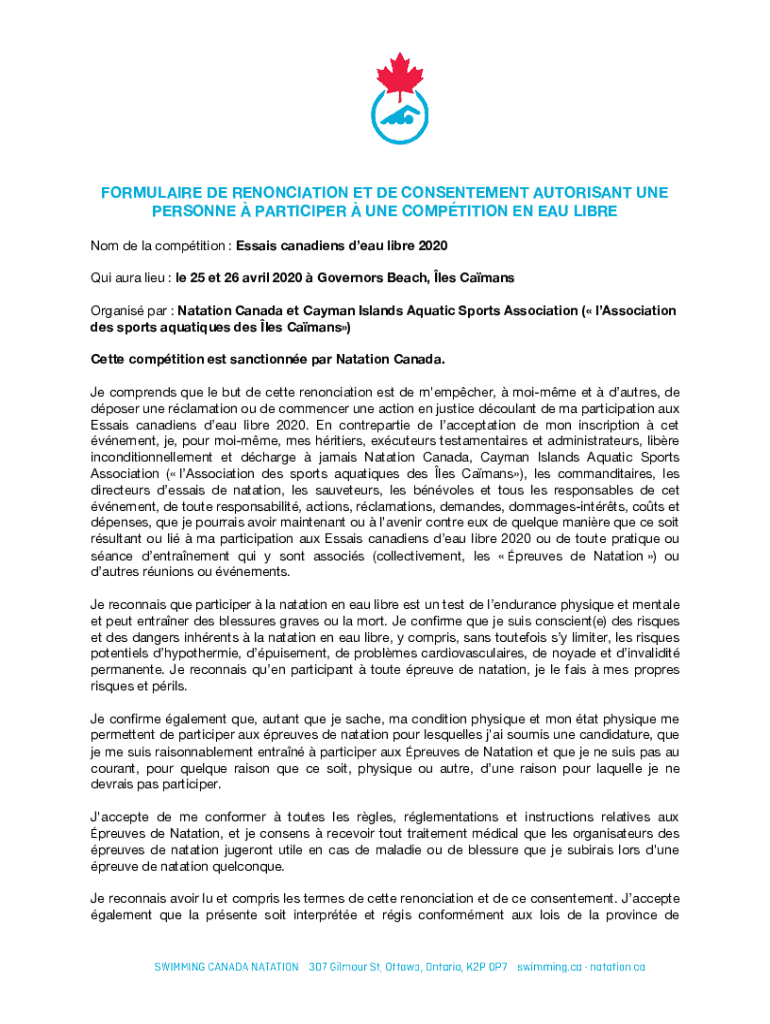 FORMULAIRE DE RENONCIATION ET DE CONSENTEMENT AUTORISANT UNE PERSONNE À PARTICIPER À UNE COMPÉTITION EN EAU LIBRE

Nom de la compétition : Essais canadiens d'eau libre 2020

Qui aura lieu : le 25 et 26 avril 2020 à Governors Beach, Îles Caïmans

Organisé par : Natation Canada et Cayman Islands Aquatic Sports Association (« l'Association des sports aquatiques des Îles Caïmans»)

Cette compétition est sanctionnée par Natation Canada.

Je comprends que le but de cette renonciation est de m'empêcher, à moi-même et à d'autres, de déposer une réclamation ou de commencer une action en justice découlant de ma participation aux Essais canadiens d'eau libre 2020. En contrepartie de l'acceptation de mon inscription à cet événement, je, pour moi-même, mes héritiers, exécuteurs testamentaires et administrateurs, libère inconditionnellement et décharge à jamais Natation Canada, Cayman Islands Aquatic Sports Association (« l'Association des sports aquatiques des Îles Caïmans»), les commanditaires, les directeurs d'essais de natation, les sauveteurs, les bénévoles et tous les responsables de cet événement, de toute responsabilité, actions, réclamations, demandes, dommages-intérêts, coûts et dépenses, que je pourrais avoir maintenant ou à l'avenir contre eux de quelque manière que ce soit résultant ou lié à ma participation aux Essais canadiens d'eau libre 2020 ou de toute pratique ou séance d'entraînement qui y sont associés (collectivement, les « Épreuves de Natation ») ou d'autres réunions ou événements.

Je reconnais que participer à la natation en eau libre est un test de l'endurance physique et mentale et peut entraîner des blessures graves ou la mort. Je confirme que je suis conscient(e) des risques et des dangers inhérents à la natation en eau libre, y compris, sans toutefois s'y limiter, les risques potentiels d'hypothermie, d'épuisement, de problèmes cardiovasculaires, de noyade et d'invalidité permanente. Je reconnais qu'en participant à toute épreuve de natation, je le fais à mes propres risques et périls.

Je confirme également que, autant que je sache, ma condition physique et mon état physique me permettent de participer aux épreuves de natation pour lesquelles j'ai soumis une candidature, que je me suis raisonnablement entraîné à participer aux Épreuves de Natation et que je ne suis pas au courant, pour quelque raison que ce soit, physique ou autre, d'une raison pour laquelle je ne devrais pas participer.

J'accepte de me conformer à toutes les règles, réglementations et instructions relatives aux Épreuves de Natation, et je consens à recevoir tout traitement médical que les organisateurs des épreuves de natation jugeront utile en cas de maladie ou de blessure que je subirais lors d'une épreuve de natation quelconque.

Je reconnais avoir lu et compris les termes de cette renonciation et de ce consentement. J'accepte également que la présente soit interprétée et régis conformément aux lois de la province de

SWIMMING CANADA NATATION 307 Gilmour St, Ottawa, Ontario, K2P 0P7 swimming.ca · natation.ca